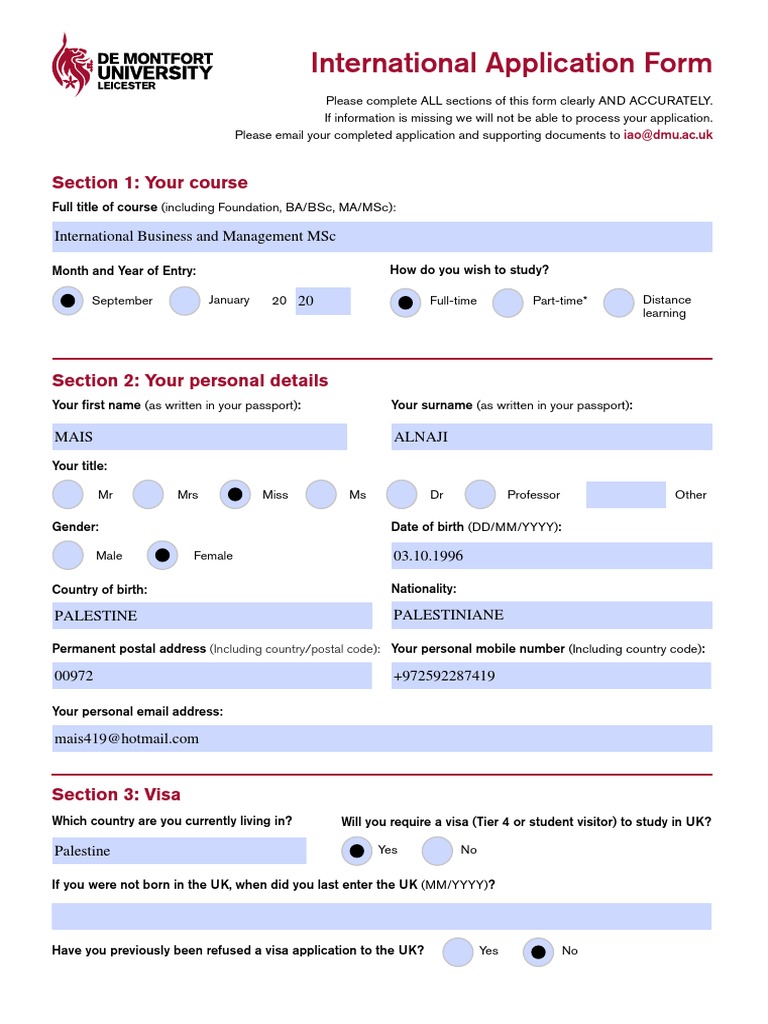 DE MONTFORT UNIVERSITY LEICESTER

International Application Form

Please complete ALL sections of this form clearly AND ACCURATELY.
If information is missing we will not be able to process your application.
Please email your completed application and supporting documents to iao@dmu.ac.uk

Section 1: Your course

Full title of course (including Foundation, BA/BSc, MA/MSc):

International Business and Management MSc

Month and Year of Entry:

September January 20 20

How do you wish to study?

Full-time Part-time* Distance learning

Section 2: Your personal details

Your first name (as written in your passport):

MAIS

Your surname (as written in your passport):

ALNAJI

Your title:

Mr Mrs Miss Ms Dr Professor Other

Gender:

Male Female

Date of birth (DD/MM/YYYY):

03.10.1996

Country of birth:

PALESTINE

Nationality:

PALESTINIANE

Permanent postal address (Including country/postal code):

00972

Your personal mobile number (Including country code):

+972592287419

Your personal email address:

mais419@hotmail.com

Section 3: Visa

Which country are you currently living in?

Palestine

Will you require a visa (Tier 4 or student visitor) to study in UK?

Yes No

If you were not born in the UK, when did you last enter the UK (MM/YYYY)?

Have you previously been refused a visa application to the UK?

Yes No